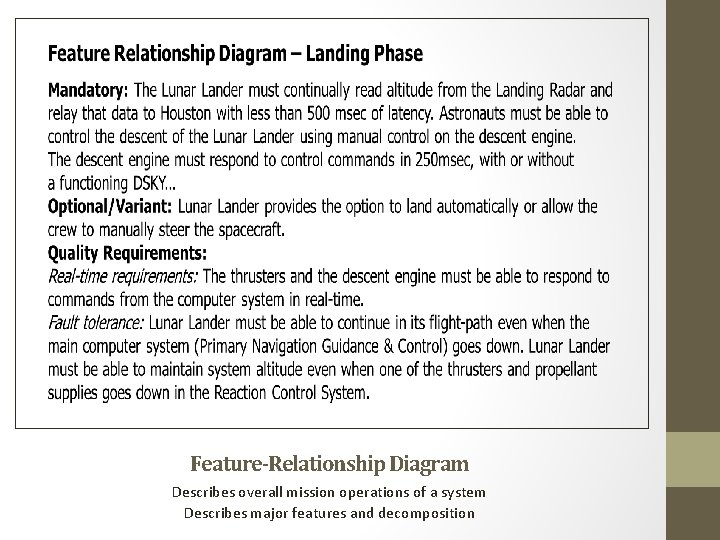 Feature Relationship Diagram – Landing Phase

Mandatory: The Lunar Lander must continually read altitude from the Landing Radar and relay that data to Houston with less than 500 msec of latency. Astronauts must be able to control the descent of the Lunar Lander using manual control on the descent engine. The descent engine must respond to control commands in 250msec, with or without a functioning DSKY...
Optional/Variant: Lunar Lander provides the option to land automatically or allow the crew to manually steer the spacecraft.
Quality Requirements:
Real-time requirements: The thrusters and the descent engine must be able to respond to commands from the computer system in real-time.
Fault tolerance: Lunar Lander must be able to continue in its flight-path even when the main computer system (Primary Navigation Guidance & Control) goes down. Lunar Lander must be able to maintain system altitude even when one of the thrusters and propellant supplies goes down in the Reaction Control System.

Feature-Relationship Diagram

Describes overall mission operations of a system
Describes major features and decomposition